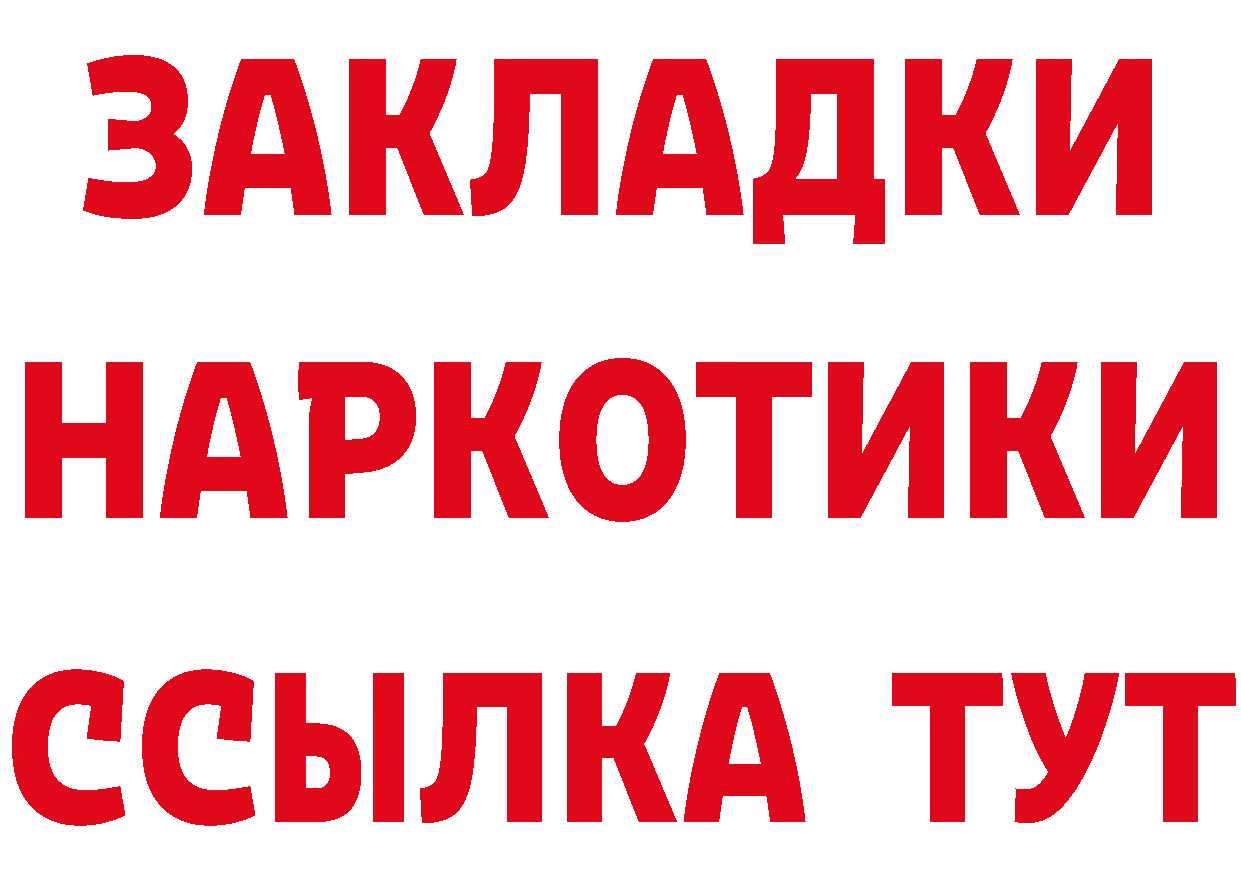 ЗАКЛАДКИ НАРКОТИКИ ССЫЛКА ТУТ